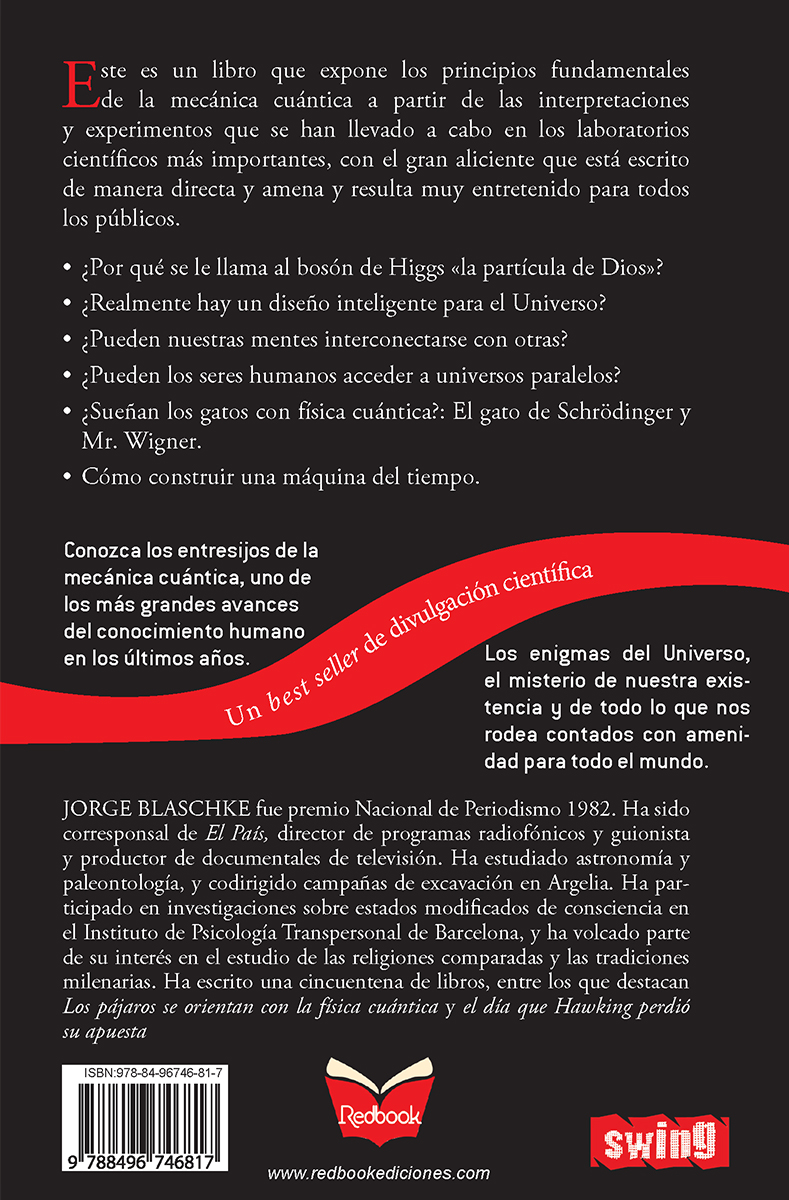 Este es un libro que expone los principios fundamentales de la mecánica cuántica a partir de las interpretaciones y experimentos que se han llevado a cabo en los laboratorios científicos más importantes, con el gran aliciente que está escrito de manera directa y amena y resulta muy entretenido para todos los públicos.

• ¿Por qué se le llama al bosón de Higgs «la partícula de Dios»?
• ¿Realmente hay un diseño inteligente para el Universo?
• ¿Pueden nuestras mentes interconectarse con otras?
• ¿Pueden los seres humanos acceder a universos paralelos?
• ¿Sueñan los gatos con física cuántica?: El gato de Schrödinger y Mr. Wigner.
• Cómo construir una máquina del tiempo.

Conozca los entresijos de la mecánica cuántica, uno de los más grandes avances del conocimiento humano en los últimos años.

Un best seller de divulgación científica

Los enigmas del Universo, el misterio de nuestra existencia y de todo lo que nos rodea contados con amenidad para todo el mundo.

JORGE BLASCHKE fue premio Nacional de Periodismo 1982. Ha sido corresponsal de El País, director de programas radiofónicos y guionista y productor de documentales de televisión. Ha estudiado astronomía y paleontología, y codirigido campañas de excavación en Argelia. Ha participado en investigaciones sobre estados modificados de consciencia en el Instituto de Psicología Transpersonal de Barcelona, y ha volcado parte de su interés en el estudio de las religiones comparadas y las tradiciones milenarias. Ha escrito una cincuentena de libros, entre los que destacan Los pájaros se orientan con la física cuántica y el día que Hawking perdió su apuesta

ISBN:978-84-96746-81-7

9 788496 746817

Redbook

www.redbookediciones.com

swing